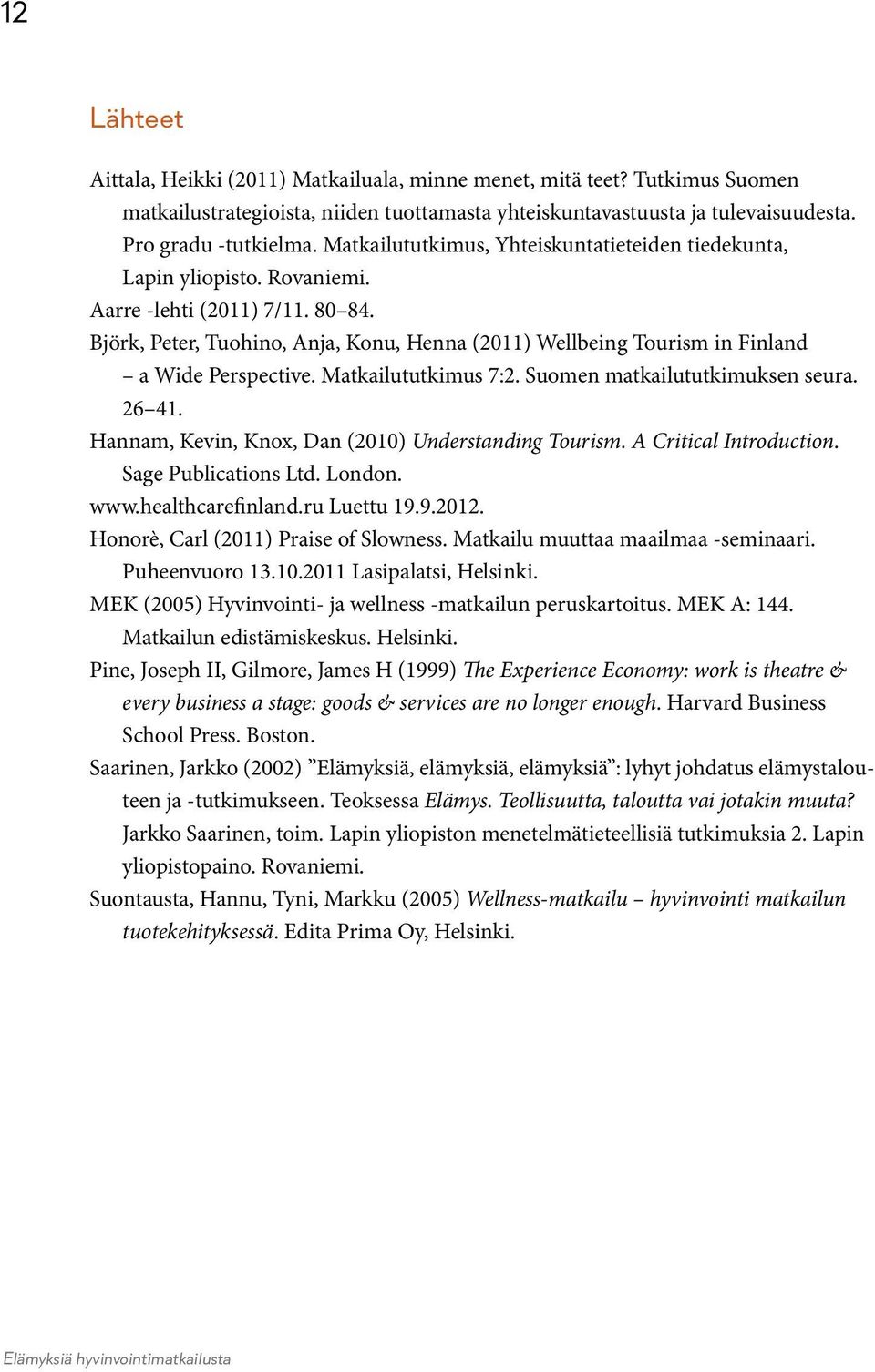 12

Lähteet

Aittala, Heikki (2011) Matkailuala, minne menet, mitä teet? Tutkimus Suomen matkailustrategioista, niiden tuottamasta yhteiskuntavastuusta ja tulevaisuudesta. Pro gradu -tutkielma. Matkailututkimus, Yhteiskuntatieteiden tiedekunta, Lapin yliopisto. Rovaniemi.

Aarre -lehti (2011) 7/11. 80 84.

Björk, Peter, Tuohino, Anja, Konu, Henna (2011) Wellbeing Tourism in Finland – a Wide Perspective. Matkailututkimus 7:2. Suomen matkailututkimuksen seura. 26 41.

Hannam, Kevin, Knox, Dan (2010) Understanding Tourism. A Critical Introduction. Sage Publications Ltd. London.

www.healthcarefinland.ru Luettu 19.9.2012.

Honorè, Carl (2011) Praise of Slowness. Matkailu muuttaa maailmaa -seminaari. Puheenvuoro 13.10.2011 Lasipalatsi, Helsinki.

MEK (2005) Hyvinvointi- ja wellness -matkailun peruskartoitus. MEK A: 144. Matkailun edistämiskeskus. Helsinki.

Pine, Joseph II, Gilmore, James H (1999) The Experience Economy: work is theatre & every business a stage: goods & services are no longer enough. Harvard Business School Press. Boston.

Saarinen, Jarkko (2002) ”Elämyksiä, elämyksiä, elämyksiä”: lyhyt johdatus elämystalouteen ja -tutkimukseen. Teoksessa Elämys. Teollisuutta, taloutta vai jotakin muuta? Jarkko Saarinen, toim. Lapin yliopiston menetelmätieteellisiä tutkimuksia 2. Lapin yliopistopaino. Rovaniemi.

Suontausta, Hannu, Tyni, Markku (2005) Wellness-matkailu – hyvinvointi matkailun tuotekehityksessä. Edita Prima Oy, Helsinki.

Elämyksiä hyvinvointimatkailusta